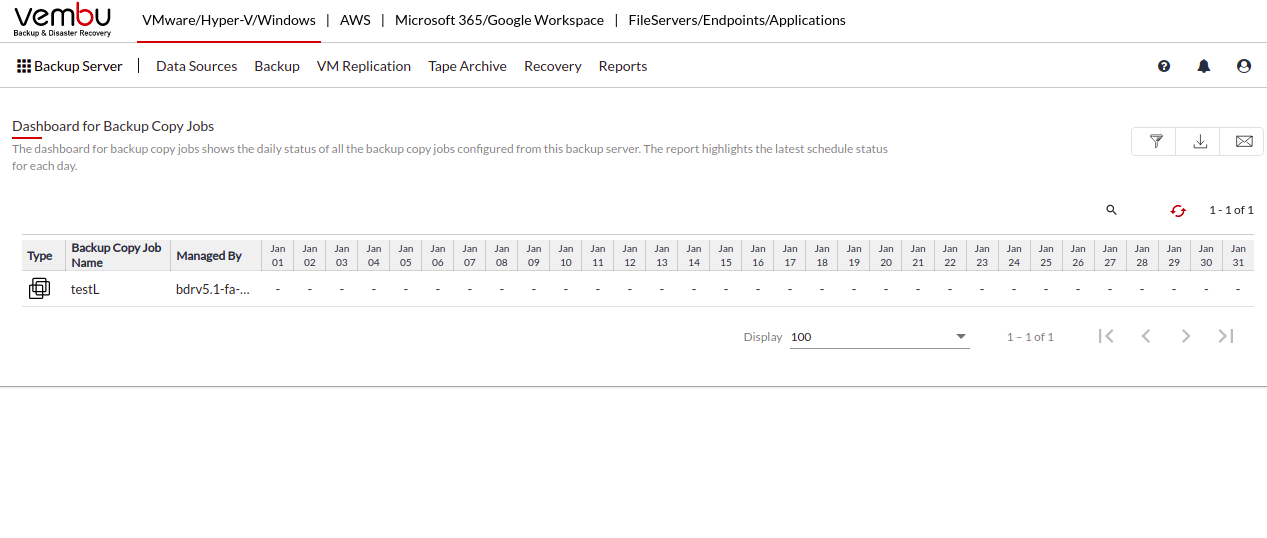 vembu
Backup & Disaster Recovery

VMware/Hyper-V/Windows | AWS | Microsoft 365/Google Workspace | FileServers/Endpoints/Applications

Backup Server | Data Sources Backup VM Replication Tape Archive Recovery Reports

Dashboard for Backup Copy Jobs

The dashboard for backup copy jobs shows the daily status of all the backup copy jobs configured from this backup server. The report highlights the latest schedule status for each day.

1 - 1 of 1

| Type | Backup Copy Job Name | Managed By | Jan 01 | Jan 02 | Jan 03 | Jan 04 | Jan 05 | Jan 06 | Jan 07 | Jan 08 | Jan 09 | Jan 10 | Jan 11 | Jan 12 | Jan 13 | Jan 14 | Jan 15 | Jan 16 | Jan 17 | Jan 18 | Jan 19 | Jan 20 | Jan 21 | Jan 22 | Jan 23 | Jan 24 | Jan 25 | Jan 26 | Jan 27 | Jan 28 | Jan 29 | Jan 30 | Jan 31 |
|---|---|---|---|---|---|---|---|---|---|---|---|---|---|---|---|---|---|---|---|---|---|---|---|---|---|---|---|---|---|---|---|---|---|
| | testL | bdrv5.1-fa-... | - | - | - | - | - | - | - | - | - | - | - | - | - | - | - | - | - | - | - | - | - | - | - | - | - | - | - | - | - | - | - |

Display 100

1 – 1 of 1